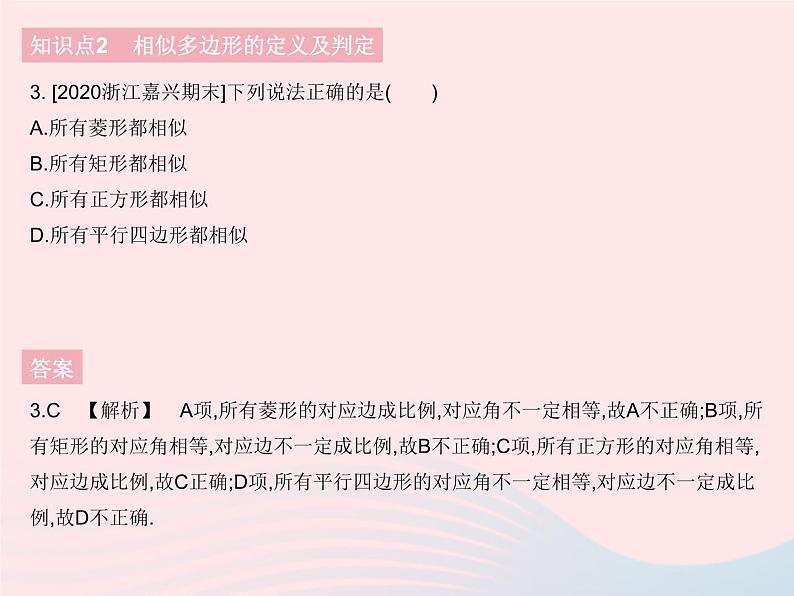 知识点2 相似多边形的定义及判定

3.[2020浙江嘉兴期末]下列说法正确的是(  )

A.所有菱形都相似

B.所有矩形都相似

C.所有正方形都相似

D.所有平行四边形都相似

答案

3.C 【解析】 A项,所有菱形的对应边成比例,对应角不一定相等,故A不正确;B项,所有矩形的对应角相等,对应边不一定成比例,故B不正确;C项,所有正方形的对应角相等,对应边成比例,故C正确;D项,所有平行四边形的对应角不一定相等,对应边不一定成比例,故D不正确.